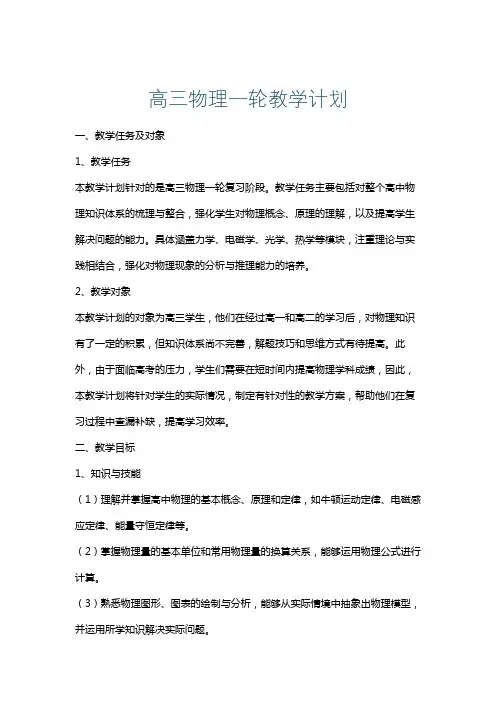 高三物理一轮教学计划

一、教学任务及对象

1、教学任务

本教学计划针对的是高三物理一轮复习阶段。教学任务主要包括对整个高中物理知识体系的梳理与整合，强化学生对物理概念、原理的理解，以及提高学生解决问题的能力。具体涵盖力学、电磁学、光学、热学等模块，注重理论与实践相结合，强化对物理现象的分析与推理能力的培养。

2、教学对象

本教学计划的对象为高三学生，他们在经过高一和高二的学习后，对物理知识有了一定的积累，但知识体系尚不完善，解题技巧和思维方式有待提高。此外，由于面临高考的压力，学生们需要在短时间内提高物理学科成绩，因此，本教学计划将针对学生的实际情况，制定有针对性的教学方案，帮助他们在复习过程中查漏补缺，提高学习效率。

二、教学目标

1、知识与技能

（1）理解并掌握高中物理的基本概念、原理和定律，如牛顿运动定律、电磁感应定律、能量守恒定律等。

（2）掌握物理量的基本单位和常用物理量的换算关系，能够运用物理公式进行计算。

（3）熟悉物理图形、图表的绘制与分析，能够从实际情境中抽象出物理模型，并运用所学知识解决实际问题。